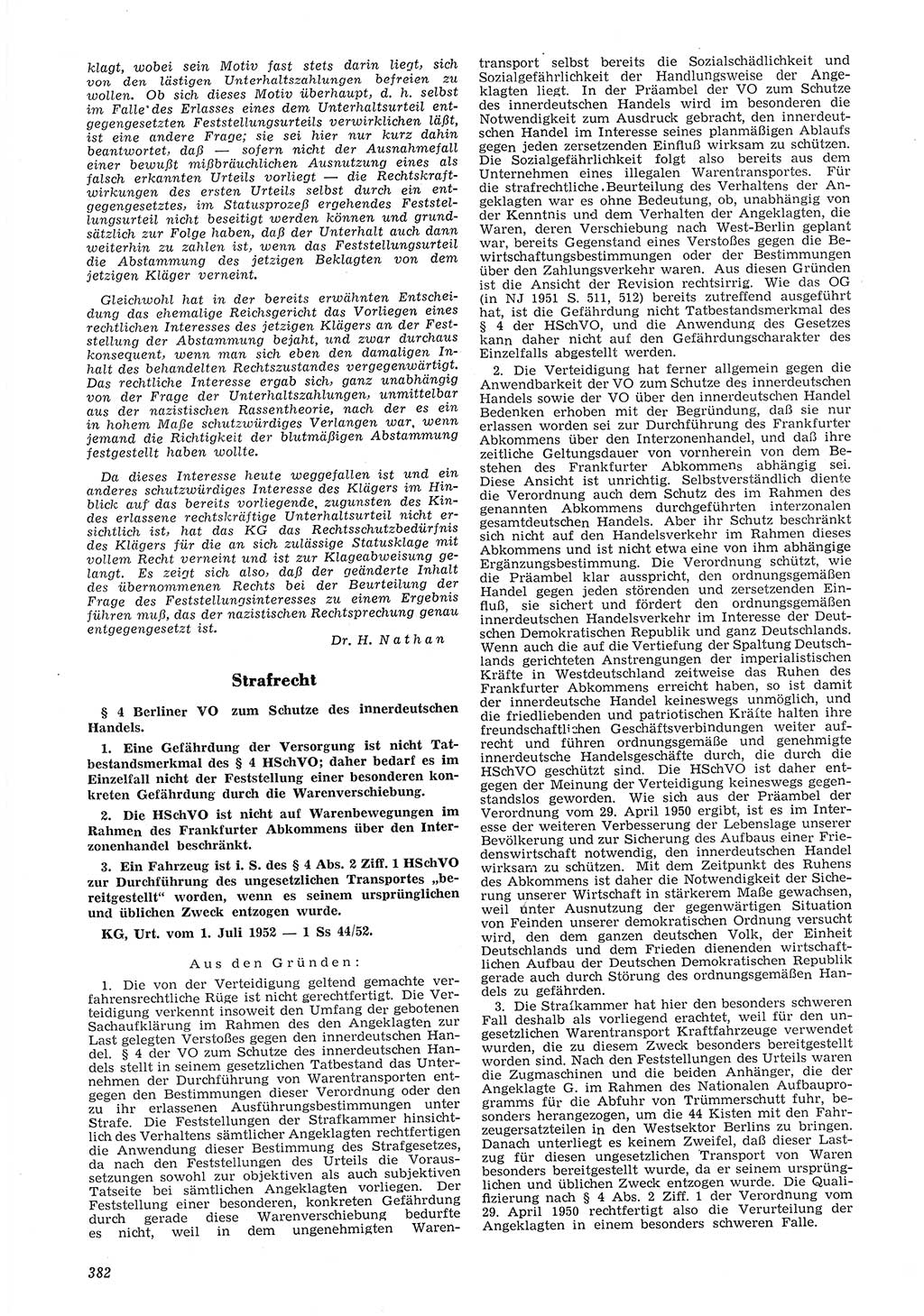 klagt, wobei sein Motiv fast stets darin liegt, sich von den lästigen Unterhaltszahlungen befreien zu wollen. Ob sich dieses Motiv überhaupt, d. h. selbst im Falle des Erlasses eines dem Unterhaltsurteil entgegengesetzten Feststellungsurteils verwirklichen läßt, ist eine andere Frage; sie sei hier nur kurz dahin beantwortet, daß — sofern nicht der Ausnahmefall einer bewußt mißbräuchlichen Ausnutzung eines als falsch erkannten Urteils vorliegt — die Rechtskraftwirkungen des ersten Urteils selbst durch ein entgegengesetztes, im Statusprozeß ergehendes Feststellungsurteil nicht beseitigt werden können und grundsätzlich zur Folge haben, daß der Unterhalt auch dann weiterhin zu zahlen ist, wenn das Feststellungsurteil die Abstammung des jetzigen Beklagten von dem jetzigen Kläger verneint.

Gleichwohl hat in der bereits erwähnten Entscheidung das ehemalige Reichsgericht das Vorliegen eines rechtlichen Interesses des jetzigen Klägers an der Feststellung der Abstammung bejaht, und zwar durchaus konsequent, wenn man sich eben den damaligen Inhalt des behandelten Rechtszustandes vergegenwärtigt. Das rechtliche Interesse ergab sich, ganz unabhängig von der Frage der Unterhaltszahlungen, unmittelbar aus der nazistischen Rassentheorie, nach der es ein in hohem Maße schutzwürdiges Verlangen war, wenn jemand die Richtigkeit der blutmäßigen Abstammung festgestellt haben wollte.

Da dieses Interesse heute weggefallen ist und ein anderes schutzwürdiges Interesse des Klägers im Hinblick auf das bereits vorliegende, zugunsten des Kindes erlassene rechtskräftige Unterhaltsurteil nicht ersichtlich ist, hat das KG das Rechtsschutzbedürfnis des Klägers für die an sich zulässige Statusklage mit vollem Recht verneint und ist zur Klageabweisung gelangt. Es zeigt sich also, daß der geänderte Inhalt des übernommenen Rechts bei der Beurteilung der Frage des Feststellungsinteresses zu einem Ergebnis führen muß, das der nazistischen Rechtsprechung genau entgegengesetzt ist.

Dr. H. Nathan

Strafrecht

§ 4 Berliner VO zum Schutze des innerdeutschen Handels.

1. Eine Gefährdung der Versorgung ist nicht Tatbestandsmerkmal des § 4 HSchVO; daher bedarf es im Einzelfall nicht der Feststellung einer besonderen konkreten Gefährdung durch die Warenverschiebung.

2. Die HSchVO ist nicht auf Warenbewegungen im Rahmen des Frankfurter Abkommens über den Interzonenhandel beschränkt.

3. Ein Fahrzeug ist i. S. des § 4 Abs. 2 Ziff. 1 HSchVO zur Durchführung des ungesetzlichen Transportes „bereitgestellt“ worden, wenn es seinem ursprünglichen und üblichen Zweck entzogen wurde.

KG, Urt. vom 1. Juli 1952 — 1 Ss 44/52.

Aus den Gründen:

1. Die von der Verteidigung geltend gemachte verfahrensrechtliche Rüge ist nicht gerechtfertigt. Die Verteidigung verkennt insoweit den Umfang der gebotenen Sachaufklärung im Rahmen des den Angeklagten zur Last gelegten Verstoßes gegen den innerdeutschen Handel. § 4 der VO zum Schutze des innerdeutschen Handels stellt in seinem gesetzlichen Tatbestand das Unternehmen der Durchführung von Warentransporten entgegen den Bestimmungen dieser Verordnung oder den zu ihr erlassenen Ausführungsbestimmungen unter Strafe. Die Feststellungen der Strafkammer hinsichtlich des Verhaltens sämtlicher Angeklagten rechtfertigen die Anwendung dieser Bestimmung des Strafgesetzes, da nach den Feststellungen des Urteils die Voraussetzungen sowohl zur objektiven als auch subjektiven Tatseite bei sämtlichen Angeklagten vorliegen. Der Feststellung einer besonderen, konkreten Gefährdung durch gerade diese Warenverschiebung bedurfte es nicht, weil in dem ungenehmigten Warentransport selbst bereits die Sozialschädlichkeit und Sozialgefährlichkeit der Handlungsweise der Angeklagten liegt. In der Präambel der VO zum Schutze des innerdeutschen Handels wird im besonderen die Notwendigkeit zum Ausdruck gebracht, den innerdeutschen Handel im Interesse seines planmäßigen Ablaufs gegen jeden zersetzenden Einfluß wirksam zu schützen. Die Sozialgefährlichkeit folgt also bereits aus dem Unternehmen eines illegalen Warentransportes. Für die strafrechtliche Beurteilung des Verhaltens der Angeklagten war es ohne Bedeutung, ob, unabhängig von der Kenntnis und dem Verhalten der Angeklagten, die Waren, deren Verschiebung nach West-Berlin geplant war, bereits Gegenstand eines Verstoßes gegen die Bewirtschaftungsbestimmungen oder der Bestimmungen über den Zahlungsverkehr waren. Aus diesen Gründen ist die Ansicht der Revision rechtsirrig. Wie das OG (in NJ 1951 S. 511, 512) bereits zutreffend ausgeführt hat, ist die Gefährdung nicht Tatbestandsmerkmal des § 4 der HSchVO, und die Anwendung des Gesetzes kann daher nicht auf den Gefährdungscharakter des Einzelfalls abgestellt werden.

2. Die Verteidigung hat ferner allgemein gegen die Anwendbarkeit der VO zum Schutze des innerdeutschen Handels sowie der VO über den innerdeutschen Handel Bedenken erhoben mit der Begründung, daß sie nur erlassen worden sei zur Durchführung des Frankfurter Abkommens über den Interzonenhandel, und daß ihre zeitliche Geltungsdauer von vornherein von dem Bestehen des Frankfurter Abkommens abhängig sei. Diese Ansicht ist unrichtig. Selbstverständlich diente die Verordnung auch dem Schutz des im Rahmen des genannten Abkommens durchgeführten interzonalen gesamtdeutschen Handels. Aber ihr Schutz beschränkt sich nicht auf den Handelsverkehr im Rahmen dieses Abkommens und ist nicht etwa eine von ihm abhängige Ergänzungsbestimmung. Die Verordnung schützt, wie die Präambel klar ausspricht, den ordnungsgemäßen Handel gegen jeden störenden und zersetzenden Einfluß, sie sichert und fördert den ordnungsgemäßen innerdeutschen Handelsverkehr im Interesse der Deutschen Demokratischen Republik und ganz Deutschlands. Wenn auch die auf die Vertiefung der Spaltung Deutschlands gerichteten Anstrengungen der imperialistischen Kräfte in Westdeutschland zeitweise das Ruhen des Frankfurter Abkommens erreicht haben, so ist damit der innerdeutsche Handel keineswegs unmöglich, und die friedliebenden und patriotischen Kräfte halten ihre freundschaftlichen Geschäftsverbindungen weiter aufrecht und führen ordnungsgemäße und genehmigte innerdeutsche Handelsgeschäfte durch, die durch die HSchVO geschützt sind. Die HSchVO ist daher entgegen der Meinung der Verteidigung keineswegs gegenstandslos geworden. Wie sich aus der Präambel der Verordnung vom 29. April 1950 ergibt, ist es im Interesse der weiteren Verbesserung der Lebenslage unserer Bevölkerung und zur Sicherung des Aufbaus einer Friedenswirtschaft notwendig, den innerdeutschen Handel wirksam zu schützen. Mit dem Zeitpunkt des Ruhens des Abkommens ist daher die Notwendigkeit der Sicherung unserer Wirtschaft in stärkerem Maße gewachsen, weil unter Ausnutzung der gegenwärtigen Situation von Feinden unserer demokratischen Ordnung versucht wird, den dem ganzen deutschen Volk, der Einheit Deutschlands und dem Frieden dienenden wirtschaftlichen Aufbau der Deutschen Demokratischen Republik gerade auch durch Störung des ordnungsgemäßen Handels zu gefährden.

3. Die Strafkammer hat hier den besonders schweren Fall deshalb als vorliegend erachtet, weil für den ungesetzlichen Warentransport Kraftfahrzeuge verwendet wurden, die zu diesem Zweck besonders bereitgestellt worden sind. Nach den Feststellungen des Urteils waren die Zugmaschinen und die beiden Anhänger, die der Angeklagte G. im Rahmen des Nationalen Aufbauprogramms für die Abfuhr von Trümmerschutt fuhr, besonders herangezogen, um die 44 Kisten mit den Fahrzeugersatzteilen in den Westsektor Berlins zu bringen. Danach unterliegt es keinem Zweifel, daß dieser Lastzug für diesen ungesetzlichen Transport von Waren besonders bereitgestellt wurde, da er seinem ursprünglichen und üblichen Zweck entzogen wurde. Die Qualifizierung nach § 4 Abs. 2 Ziff. 1 der Verordnung vom 29. April 1950 rechtfertigt also die Verurteilung der Angeklagten in einem besonders schweren Falle.

382